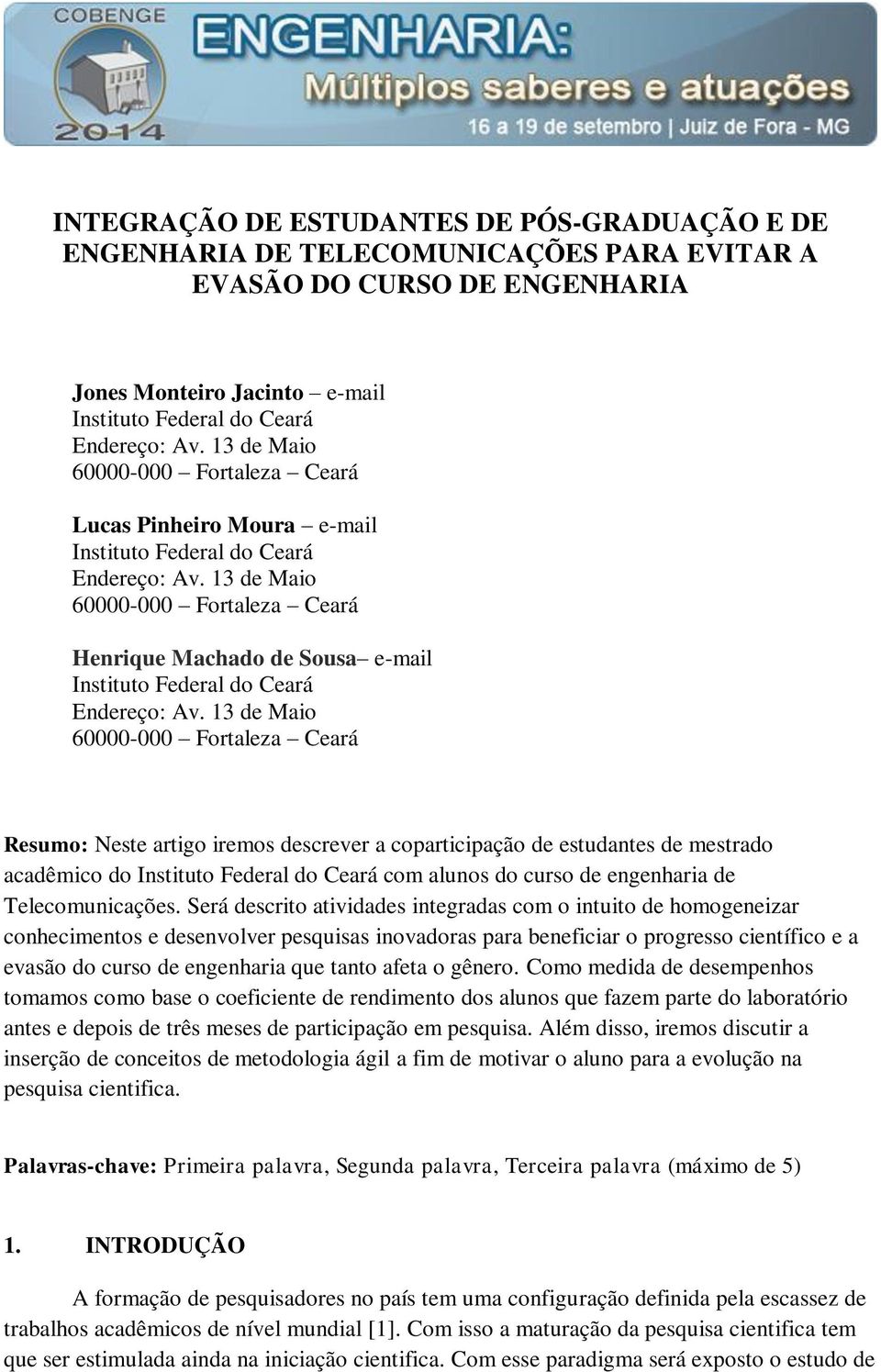 COBENGE
2014
ENGENHARIA:
Múltiplos saberes e atuações
16 a 19 de setembro | Juiz de Fora - MG

INTEGRAÇÃO DE ESTUDANTES DE PÓS-GRADUAÇÃO E DE ENGENHARIA DE TELECOMUNICAÇÕES PARA EVITAR A EVASÃO DO CURSO DE ENGENHARIA

Jones Monteiro Jacinto – e-mail
Instituto Federal do Ceará
Endereço: Av. 13 de Maio
60000-000 – Fortaleza – Ceará

Lucas Pinheiro Moura – e-mail
Instituto Federal do Ceará
Endereço: Av. 13 de Maio
60000-000 – Fortaleza – Ceará

Henrique Machado de Sousa– e-mail
Instituto Federal do Ceará
Endereço: Av. 13 de Maio
60000-000 – Fortaleza – Ceará

Resumo: Neste artigo iremos descrever a coparticipação de estudantes de mestrado acadêmico do Instituto Federal do Ceará com alunos do curso de engenharia de Telecomunicações. Será descrito atividades integradas com o intuito de homogeneizar conhecimentos e desenvolver pesquisas inovadoras para beneficiar o progresso científico e a evasão do curso de engenharia que tanto afeta o gênero. Como medida de desempenhos tomamos como base o coeficiente de rendimento dos alunos que fazem parte do laboratório antes e depois de três meses de participação em pesquisa. Além disso, iremos discutir a inserção de conceitos de metodologia ágil a fim de motivar o aluno para a evolução na pesquisa cientifica.

Palavras-chave: Primeira palavra, Segunda palavra, Terceira palavra (máximo de 5)

1. INTRODUÇÃO

A formação de pesquisadores no país tem uma configuração definida pela escassez de trabalhos acadêmicos de nível mundial [1]. Com isso a maturação da pesquisa cientifica tem que ser estimulada ainda na iniciação cientifica. Com esse paradigma será exposto o estudo de